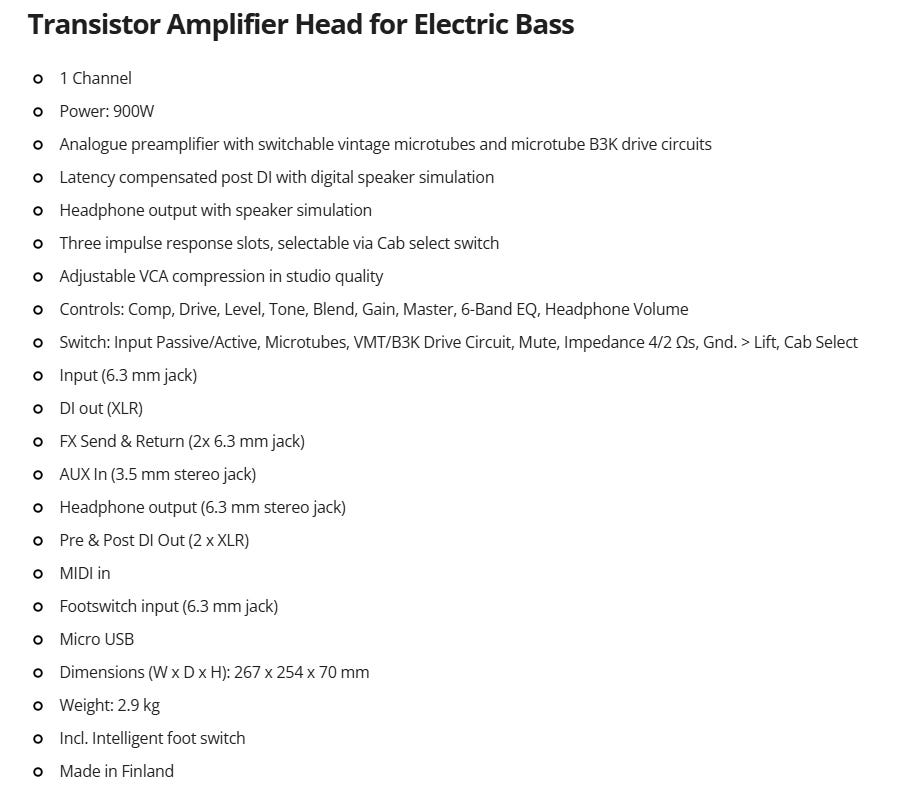 Transistor Amplifier Head for Electric Bass

- 1 Channel
- Power: 900W
- Analogue preamplifier with switchable vintage microtubes and microtube B3K drive circuits
- Latency compensated post DI with digital speaker simulation
- Headphone output with speaker simulation
- Three impulse response slots, selectable via Cab select switch
- Adjustable VCA compression in studio quality
- Controls: Comp, Drive, Level, Tone, Blend, Gain, Master, 6-Band EQ, Headphone Volume
- Switch: Input Passive/Active, Microtubes, VMT/B3K Drive Circuit, Mute, Impedance 4/2 Ωs, Gnd. > Lift, Cab Select
- Input (6.3 mm jack)
- DI out (XLR)
- FX Send & Return (2x 6.3 mm jack)
- AUX In (3.5 mm stereo jack)
- Headphone output (6.3 mm stereo jack)
- Pre & Post DI Out (2 x XLR)
- MIDI in
- Footswitch input (6.3 mm jack)
- Micro USB
- Dimensions (W x D x H): 267 x 254 x 70 mm
- Weight: 2.9 kg
- Incl. Intelligent foot switch
- Made in Finland